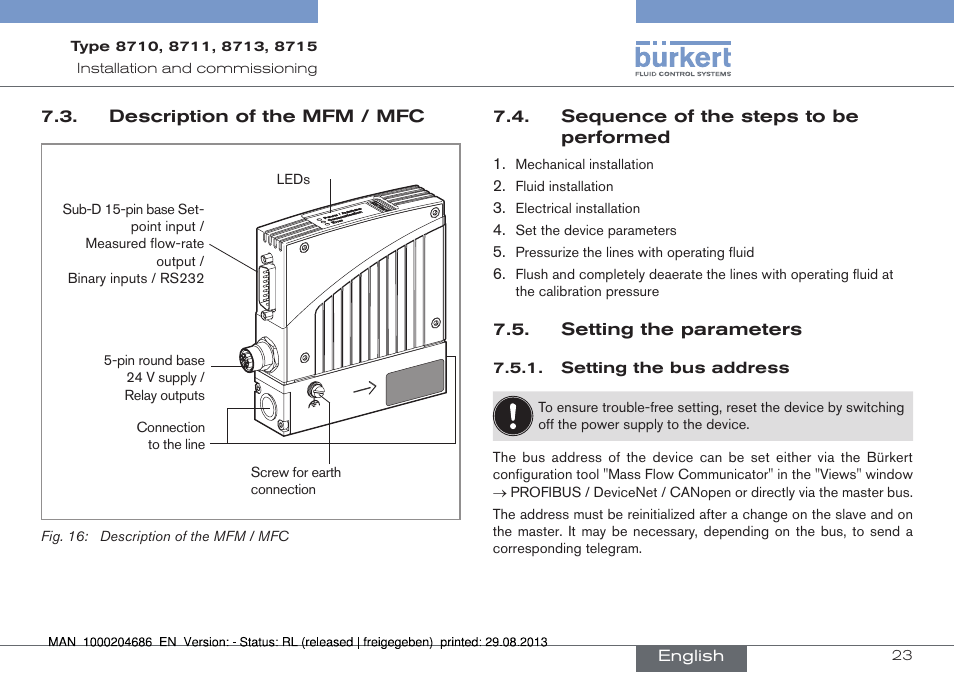 Type 8710, 8711, 8713, 8715
Installation and commissioning

bürkert
FLUID CONTROL SYSTEMS

7.3. Description of the MFM / MFC

LEDs

Sub-D 15-pin base Set-point input / Measured flow-rate output / Binary inputs / RS232

5-pin round base 24 V supply / Relay outputs

Connection to the line

Screw for earth connection

Fig. 16: Description of the MFM / MFC

7.4. Sequence of the steps to be performed

1. Mechanical installation
2. Fluid installation
3. Electrical installation
4. Set the device parameters
5. Pressurize the lines with operating fluid
6. Flush and completely deaerate the lines with operating fluid at the calibration pressure

7.5. Setting the parameters

7.5.1. Setting the bus address

To ensure trouble-free setting, reset the device by switching off the power supply to the device.

The bus address of the device can be set either via the Bürkert configuration tool "Mass Flow Communicator" in the "Views" window → PROFIBUS / DeviceNet / CANopen or directly via the master bus.

The address must be reinitialized after a change on the slave and on the master. It may be necessary, depending on the bus, to send a corresponding telegram.

MAN 1000204686 EN Version: - Status: RL (released | freigegeben) printed: 29.08.2013

English

23